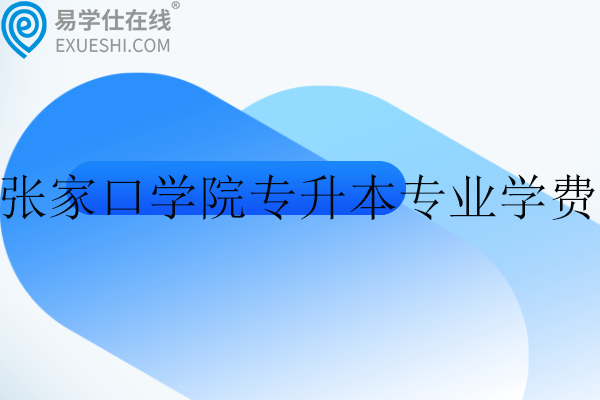 易学仕在线®
EXUESHI.COM

张家口学院专升本专业学费